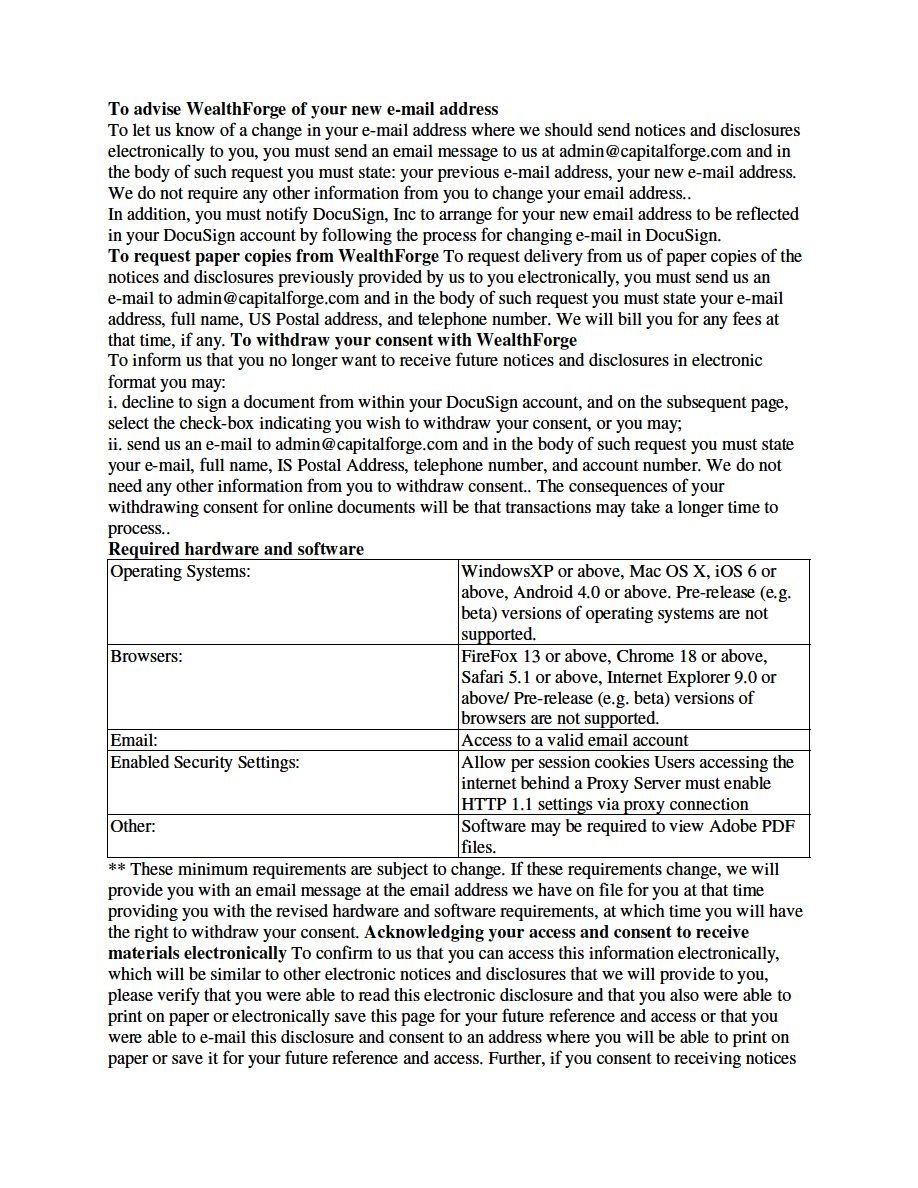 To advise WealthForge of your new e-mail address
To let us know of a change in your e-mail address where we should send notices and disclosures electronically to you, you must send an email message to us at admin@capitalforge.com and in the body of such request you must state: your previous e-mail address, your new e-mail address. We do not require any other information from you to change your email address..
In addition, you must notify DocuSign, Inc to arrange for your new email address to be reflected in your DocuSign account by following the process for changing e-mail in DocuSign.
To request paper copies from WealthForge To request delivery from us of paper copies of the notices and disclosures previously provided by us to you electronically, you must send us an e-mail to admin@capitalforge.com and in the body of such request you must state your e-mail address, full name, US Postal address, and telephone number. We will bill you for any fees at that time, if any. To withdraw your consent with WealthForge
To inform us that you no longer want to receive future notices and disclosures in electronic format you may:
i. decline to sign a document from within your DocuSign account, and on the subsequent page, select the check-box indicating you wish to withdraw your consent, or you may;
ii. send us an e-mail to admin@capitalforge.com and in the body of such request you must state your e-mail, full name, IS Postal Address, telephone number, and account number. We do not need any other information from you to withdraw consent.. The consequences of your withdrawing consent for online documents will be that transactions may take a longer time to process..
Required hardware and software

| Operating Systems: | WindowsXP or above, Mac OS X, iOS 6 or above, Android 4.0 or above. Pre-release (e.g. beta) versions of operating systems are not supported. |
|---|---|
| Browsers: | FireFox 13 or above, Chrome 18 or above, Safari 5.1 or above, Internet Explorer 9.0 or above/ Pre-release (e.g. beta) versions of browsers are not supported. |
| Email: | Access to a valid email account |
| Enabled Security Settings: | Allow per session cookies Users accessing the internet behind a Proxy Server must enable HTTP 1.1 settings via proxy connection |
| Other: | Software may be required to view Adobe PDF files. |

** These minimum requirements are subject to change. If these requirements change, we will provide you with an email message at the email address we have on file for you at that time providing you with the revised hardware and software requirements, at which time you will have the right to withdraw your consent. Acknowledging your access and consent to receive materials electronically To confirm to us that you can access this information electronically, which will be similar to other electronic notices and disclosures that we will provide to you, please verify that you were able to read this electronic disclosure and that you also were able to print on paper or electronically save this page for your future reference and access or that you were able to e-mail this disclosure and consent to an address where you will be able to print on paper or save it for your future reference and access. Further, if you consent to receiving notices